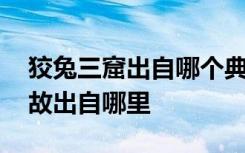 狡兔三窟出自哪个典故出自哪里